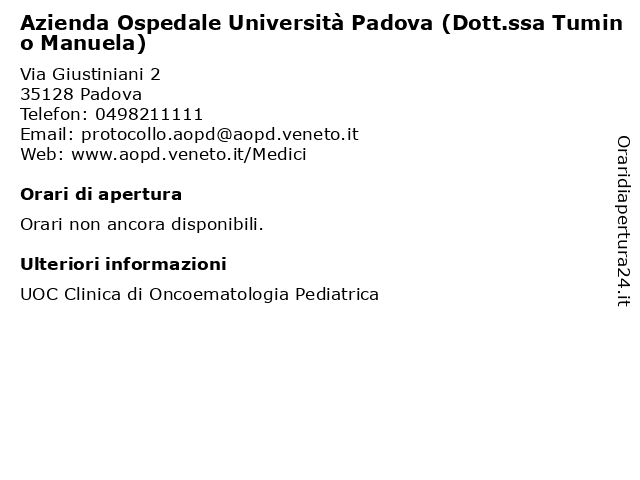 Azienda Ospedale Università Padova (Dott.ssa Tumino Manuela)

Via Giustiniani 2
35128 Padova
Telefon: 0498211111
Email: protocollo.aopd@aopd.veneto.it
Web: www.aopd.veneto.it/Medici

Orari di apertura

Orari non ancora disponibili.

Ulteriori informazioni

UOC Clinica di Oncoematologia Pediatrica

Oraridiapertura24.it